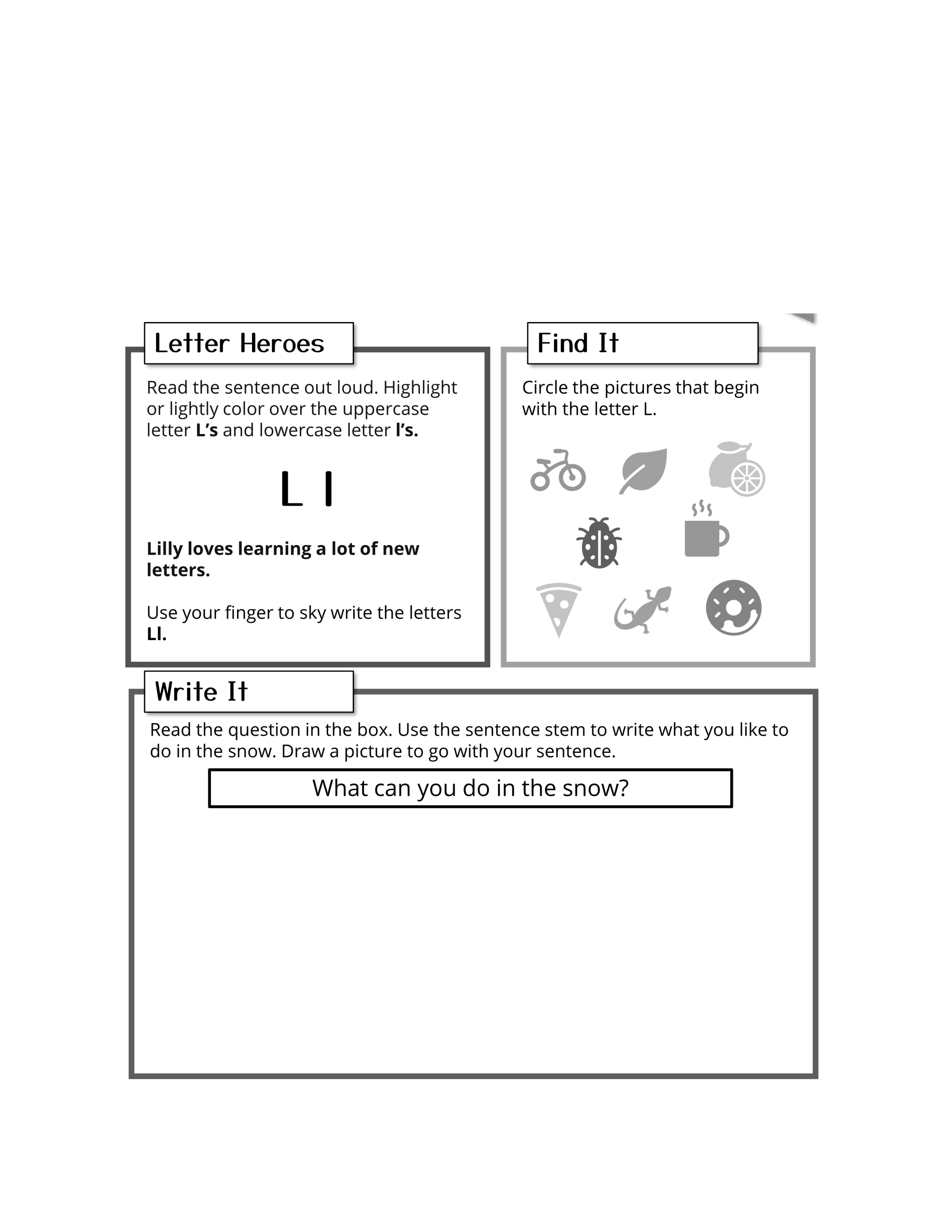 Letter Heroes

Read the sentence out loud. Highlight or lightly color over the uppercase letter L's and lowercase letter l's.

L l

Lilly loves learning a lot of new letters.

Use your finger to sky write the letters Ll.

Find It

Circle the pictures that begin with the letter L.

Write It

Read the question in the box. Use the sentence stem to write what you like to do in the snow. Draw a picture to go with your sentence.

What can you do in the snow?